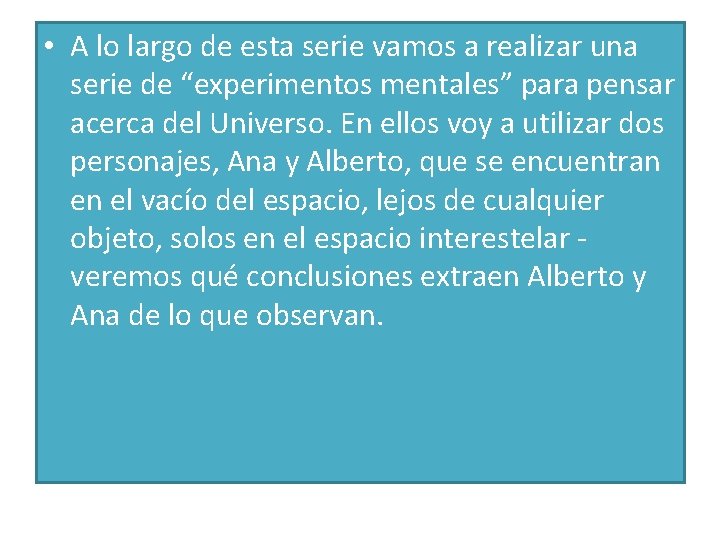 • A lo largo de esta serie vamos a realizar una serie de “experimentos mentales” para pensar acerca del Universo. En ellos voy a utilizar dos personajes, Ana y Alberto, que se encuentran en el vacío del espacio, lejos de cualquier objeto, solos en el espacio interestelar - veremos qué conclusiones extraen Alberto y Ana de lo que observan.